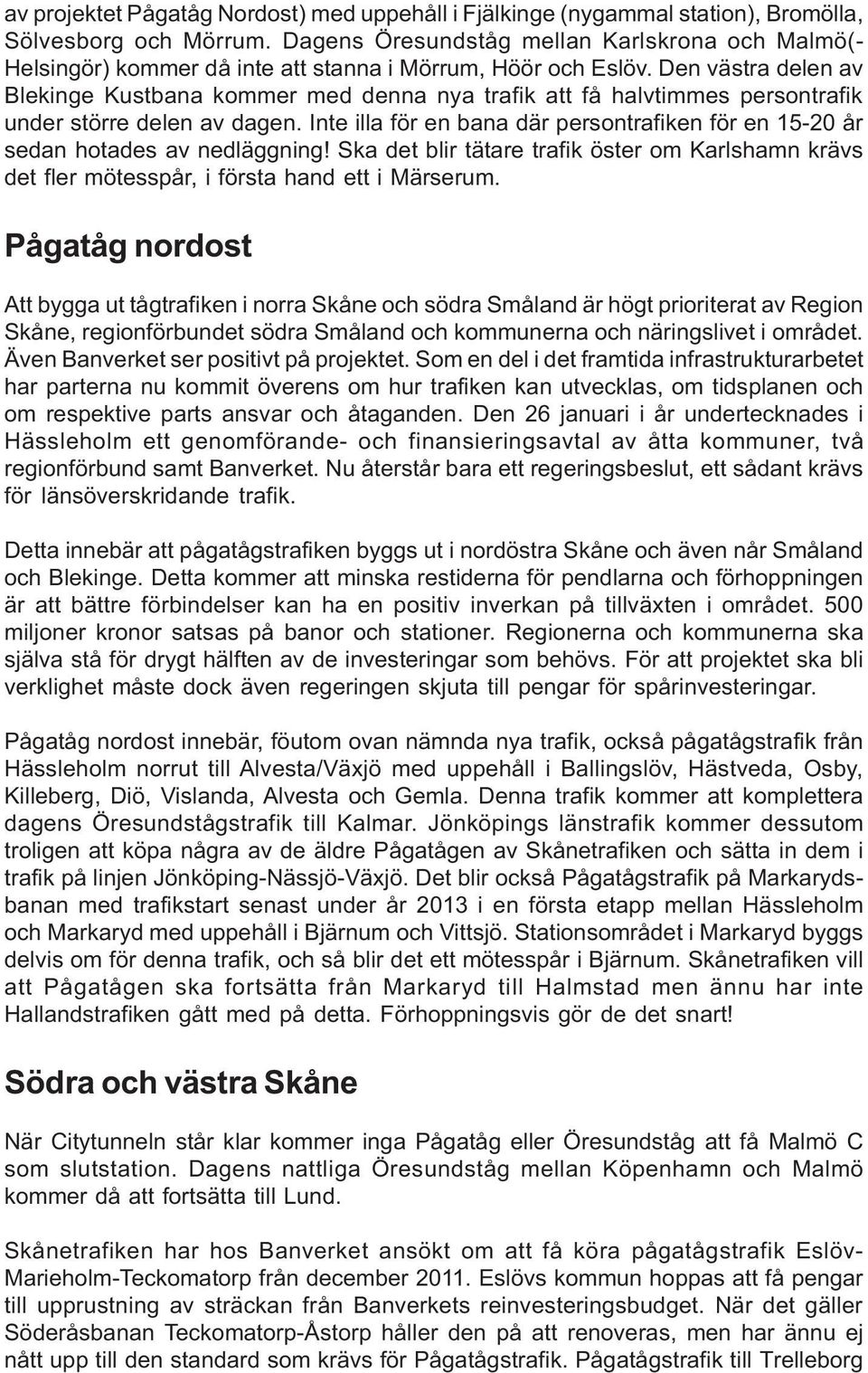 av projektet Pågatåg Nordost) med uppehåll i Fjälkinge (nygammal station), Bromölla, Sölvesborg och Mörrum. Dagens Öresundståg mellan Karlskrona och Malmö(-Helsingör) kommer då inte att stanna i Mörrum, Höör och Eslöv. Den västra delen av Blekinge Kustbana kommer med denna nya trafik att få halvtimmes persontrafik under större delen av dagen. Inte illa för en bana där persontrafiken för en 15-20 år sedan hotades av nedläggning! Ska det blir tätare trafik öster om Karlshamn krävs det fler mötesspår, i första hand ett i Märserum.

Pågatåg nordost

Att bygga ut tågtrafiken i norra Skåne och södra Småland är högt prioriterat av Region Skåne, regionförbundet södra Småland och kommunerna och näringslivet i området. Även Banverket ser positivt på projektet. Som en del i det framtida infrastrukturarbetet har parterna nu kommit överens om hur trafiken kan utvecklas, om tidsplanen och om respektive parts ansvar och åtaganden. Den 26 januari i år undertecknades i Hässleholm ett genomförande- och finansieringsavtal av åtta kommuner, två regionförbund samt Banverket. Nu återstår bara ett regeringsbeslut, ett sådant krävs för länsöverskridande trafik.

Detta innebär att pågatågstrafiken byggs ut i nordöstra Skåne och även når Småland och Blekinge. Detta kommer att minska restiderna för pendlarna och förhoppningen är att bättre förbindelser kan ha en positiv inverkan på tillväxten i området. 500 miljoner kronor satsas på banor och stationer. Regionerna och kommunerna ska själva stå för drygt hälften av de investeringar som behövs. För att projektet ska bli verklighet måste dock även regeringen skjuta till pengar för spårinvesteringar.

Pågatåg nordost innebär, föutom ovan nämnda nya trafik, också pågatågstrafik från Hässleholm norrut till Alvesta/Växjö med uppehåll i Ballingslöv, Hästveda, Osby, Killeberg, Diö, Vislanda, Alvesta och Gemla. Denna trafik kommer att komplettera dagens Öresundstågstrafik till Kalmar. Jönköpings länstrafik kommer dessutom troligen att köpa några av de äldre Pågatågen av Skånetrafiken och sätta in dem i trafik på linjen Jönköping-Nässjö-Växjö. Det blir också Pågatågstrafik på Markarydsbanan med trafikstart senast under år 2013 i en första etapp mellan Hässleholm och Markaryd med uppehåll i Bjärnum och Vittsjö. Stationsområdet i Markaryd byggs delvis om för denna trafik, och så blir det ett mötesspår i Bjärnum. Skånetrafiken vill att Pågatågen ska fortsätta från Markaryd till Halmstad men ännu har inte Hallandstrafiken gått med på detta. Förhoppningsvis gör de det snart!

Södra och västra Skåne

När Citytunneln står klar kommer inga Pågatåg eller Öresundståg att få Malmö C som slutstation. Dagens nattliga Öresundståg mellan Köpenhamn och Malmö kommer då att fortsätta till Lund.

Skånetrafiken har hos Banverket ansökt om att få köra pågatågstrafik Eslöv-Marieholm-Teckomatorp från december 2011. Eslövs kommun hoppas att få pengar till upprustning av sträckan från Banverkets reinvesteringsbudget. När det gäller Söderåsbanan Teckomatorp-Åstorp håller den på att renoveras, men har ännu ej nått upp till den standard som krävs för Pågatågstrafik. Pågatågstrafik till Trelleborg